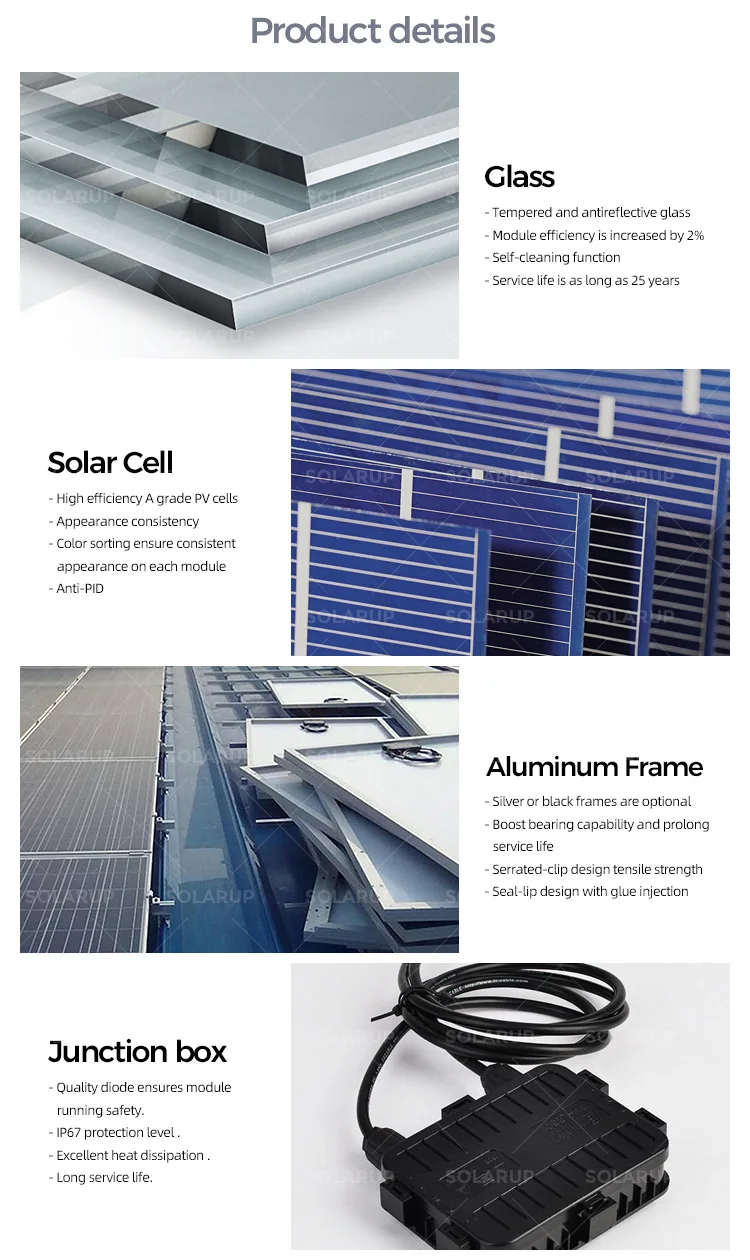 Product details

Glass

- Tempered and antireflective glass
- Module efficiency is increased by 2%
- Self-cleaning function
- Service life is as long as 25 years

Solar Cell

- High efficiency A grade PV cells
- Appearance consistency
- Color sorting ensure consistent appearance on each module
- Anti-PID

Aluminum Frame

- Silver or black frames are optional
- Boost bearing capability and prolong service life
- Serrated-clip design tensile strength
- Seal-lip design with glue injection

Junction box

- Quality diode ensures module running safety.
- IP67 protection level .
- Excellent heat dissipation .
- Long service life.

SOLARUP